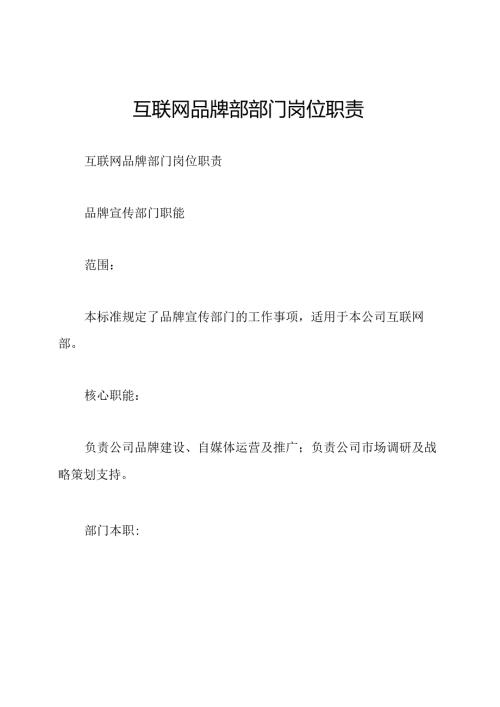 互联网品牌部部门岗位职责

互联网品牌部门岗位职责

品牌宣传部门职能

范围：

本标准规定了品牌宣传部门的工作事项，适用于本公司互联网部。

核心职能：

负责公司品牌建设、自媒体运营及推广；负责公司市场调研及战略策划支持。

部门本职：